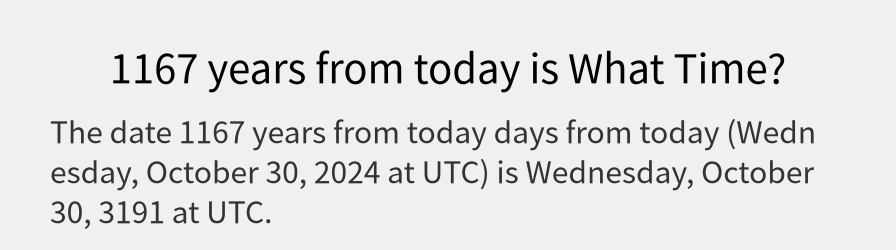 1167 years from today is What Time?

The date 1167 years from today days from today (Wednesday, October 30, 2024 at UTC) is Wednesday, October 30, 3191 at UTC.